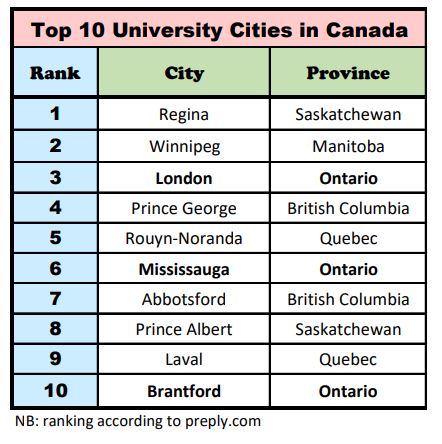 Top 10 University Cities in Canada

| Rank | City | Province |
|---|---|---|
| 1 | Regina | Saskatchewan |
| 2 | Winnipeg | Manitoba |
| 3 | London | Ontario |
| 4 | Prince George | British Columbia |
| 5 | Rouyn-Noranda | Quebec |
| 6 | Mississauga | Ontario |
| 7 | Abbotsford | British Columbia |
| 8 | Prince Albert | Saskatchewan |
| 9 | Laval | Quebec |
| 10 | Brantford | Ontario |

NB: ranking according to preply.com